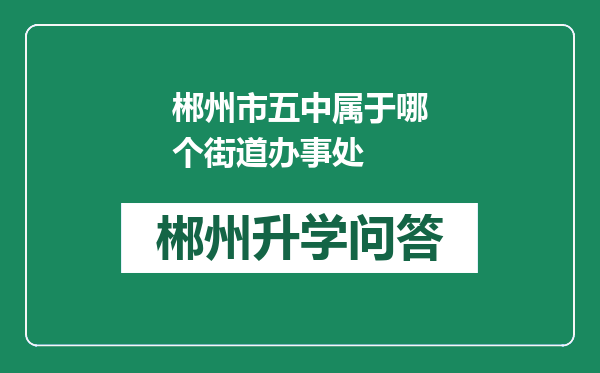 郴州市五中属于哪个街道办事处

郴州升学问答